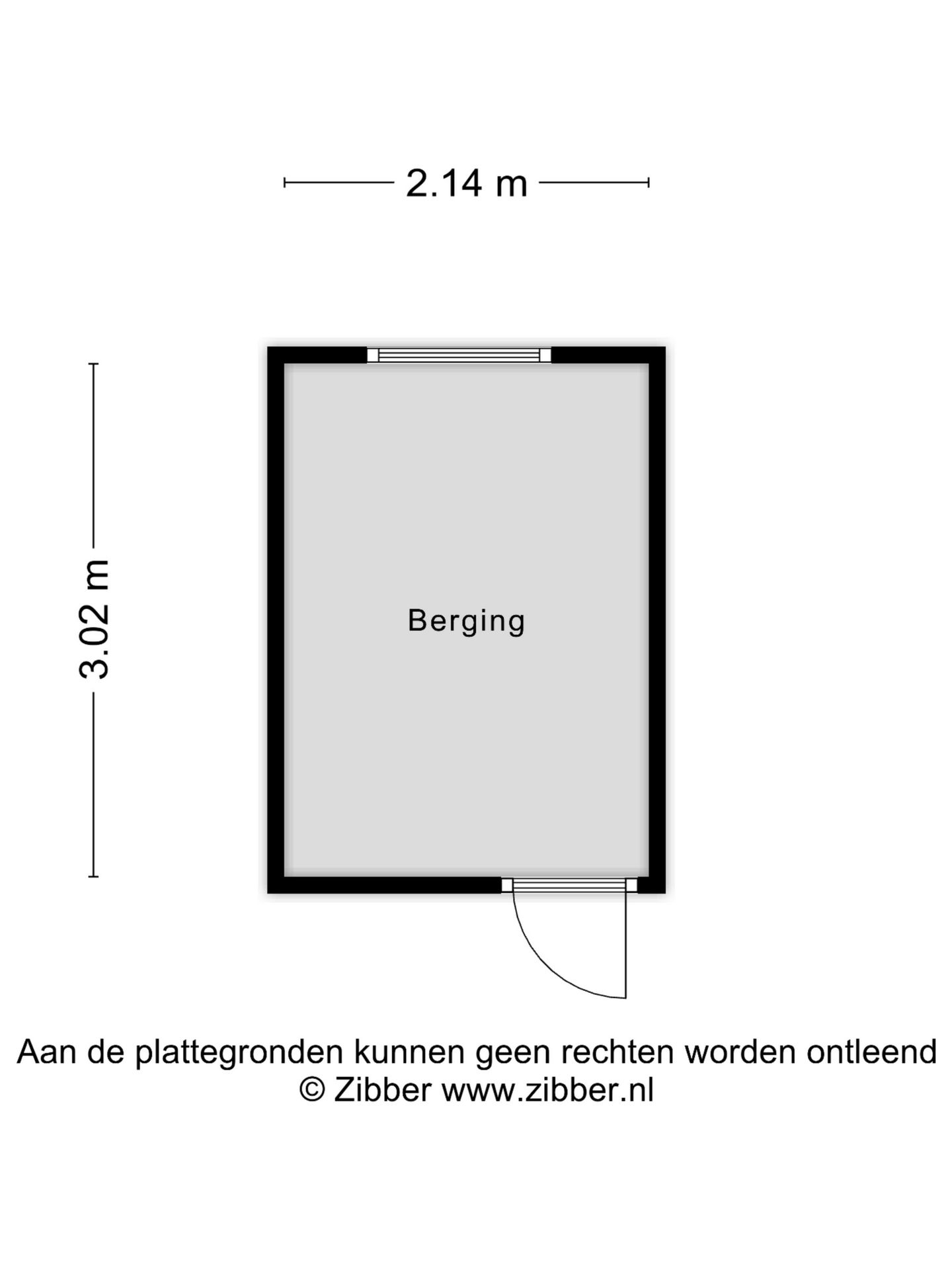 2.14 m

3.02 m

Berging

Aan de plattegronden kunnen geen rechten worden ontleend
© Zibber www.zibber.nl